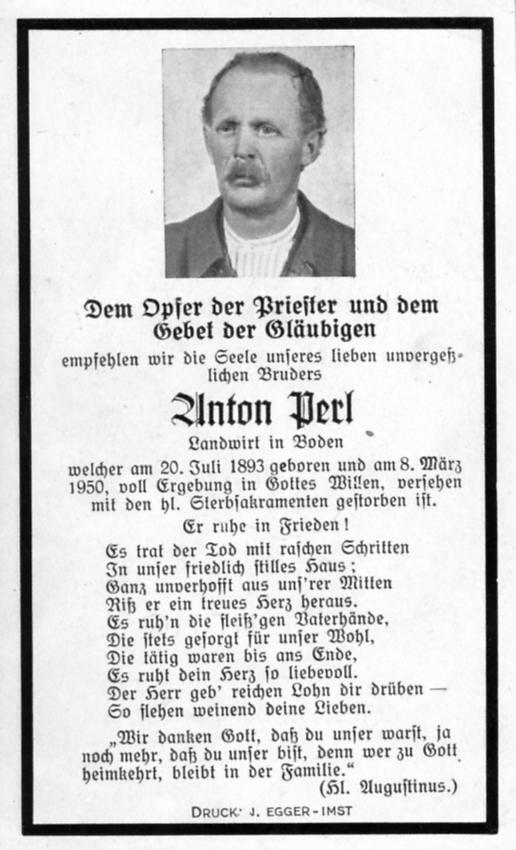 Dem Opfer der Priester und dem Gebet der Gläubigen

empfehlen wir die Seele unseres lieben unvergeßlichen Bruders

Anton Perl

Landwirt in Boden

welcher am 20. Juli 1893 geboren und am 8. März 1950, voll Ergebung in Gottes Willen, versehen mit den hl. Sterbsakramenten gestorben ist.

Er ruhe in Frieden!

Es trat der Tod mit raschen Schritten
In unser friedlich stilles Haus;
Ganz unverhofft aus uns'rer Mitten
Riß er ein treues Herz heraus.
Es ruh'n die fleiß'gen Vaterhände,
Die stets gesorgt für unser Wohl,
Die tätig waren bis ans Ende,
Es ruht dein Herz so liebevoll.
Der Herr geb' reichen Lohn dir drüben —
So flehen weinend deine Lieben.

„Wir danken Gott, daß du unser warst, ja noch mehr, daß du unser bist, denn wer zu Gott heimkehrt, bleibt in der Familie."
(Hl. Augustinus.)

DRUCK: J. EGGER - IMST